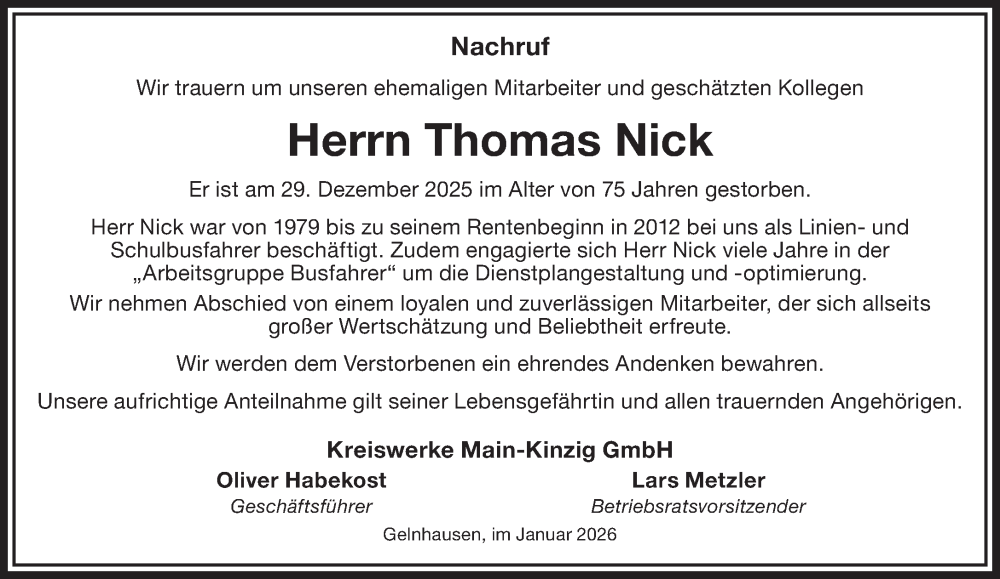 Nachruf

Wir trauern um unseren ehemaligen Mitarbeiter und geschätzten Kollegen

Herrn Thomas Nick

Er ist am 29. Dezember 2025 im Alter von 75 Jahren gestorben.

Herr Nick war von 1979 bis zu seinem Rentenbeginn in 2012 bei uns als Linien- und Schulbusfahrer beschäftigt. Zudem engagierte sich Herr Nick viele Jahre in der „Arbeitsgruppe Busfahrer“ um die Dienstplangestaltung und -optimierung.

Wir nehmen Abschied von einem loyalen und zuverlässigen Mitarbeiter, der sich allseits großer Wertschätzung und Beliebtheit erfreute.

Wir werden dem Verstorbenen ein ehrendes Andenken bewahren.

Unsere aufrichtige Anteilnahme gilt seiner Lebensgefährtin und allen trauernden Angehörigen.

Kreiswerke Main-Kinzig GmbH

Oliver Habekost
Geschäftsführer

Lars Metzler
Betriebsratsvorsitzender

Gelnhausen, im Januar 2026